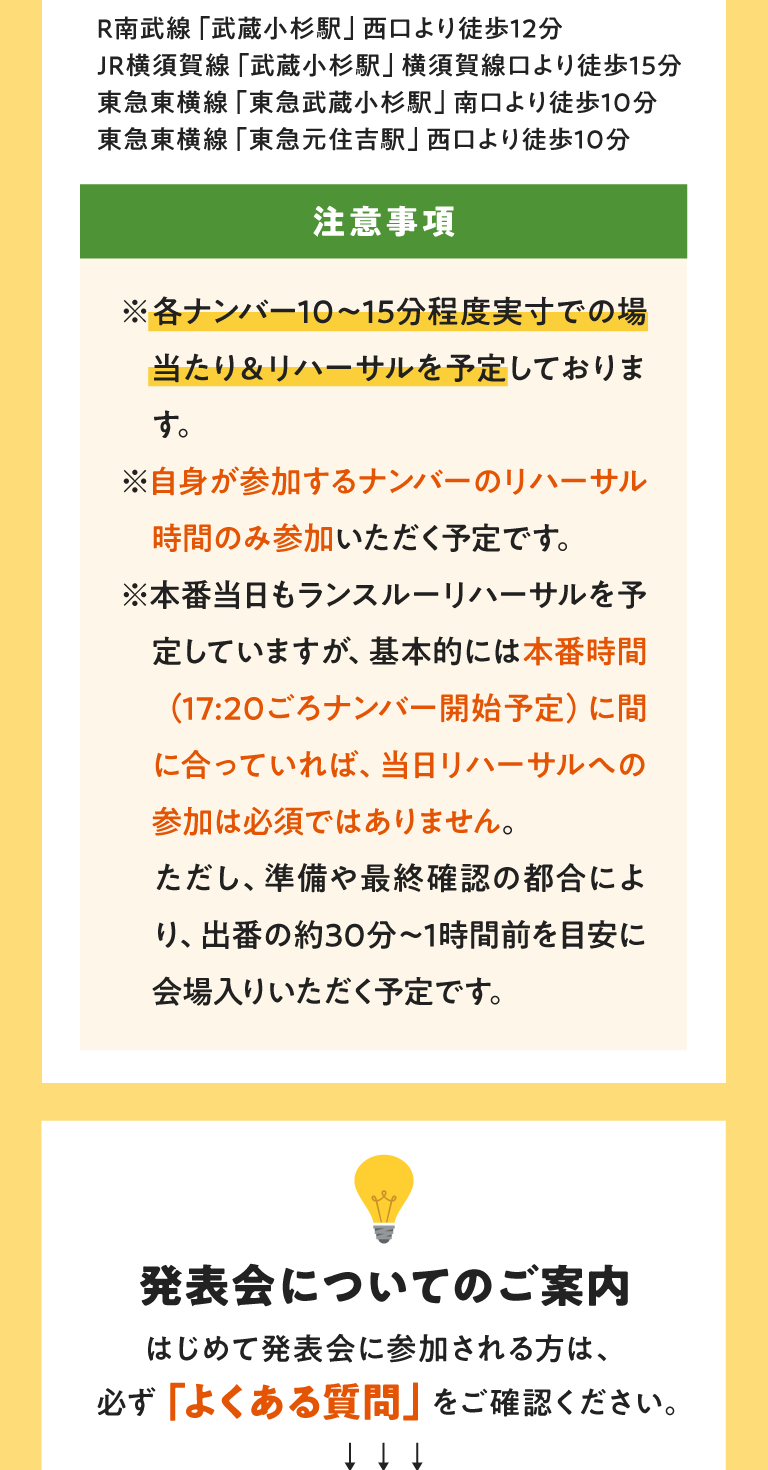 R南武線「武蔵小杉駅」西口より徒歩12分
JR横須賀線「武蔵小杉駅」横須賀線口より徒歩15分
東急東横線「東急武蔵小杉駅」南口より徒歩10分
東急東横線「東急元住吉駅」西口より徒歩10分

注意事項

※各ナンバー10～15分程度実寸での場当たり＆リハーサルを予定しております。

※自身が参加するナンバーのリハーサル時間のみ参加いただく予定です。

※本番当日もランスルーリハーサルを予定していますが、基本的には本番時間（17:20ごろナンバー開始予定）に間に合っていれば、当日リハーサルへの参加は必須ではありません。

ただし、準備や最終確認の都合により、出番の約30分～1時間前を目安に会場入りいただく予定です。

発表会についてのご案内

はじめて発表会に参加される方は、
必ず「よくある質問」をご確認ください。

↓ ↓ ↓